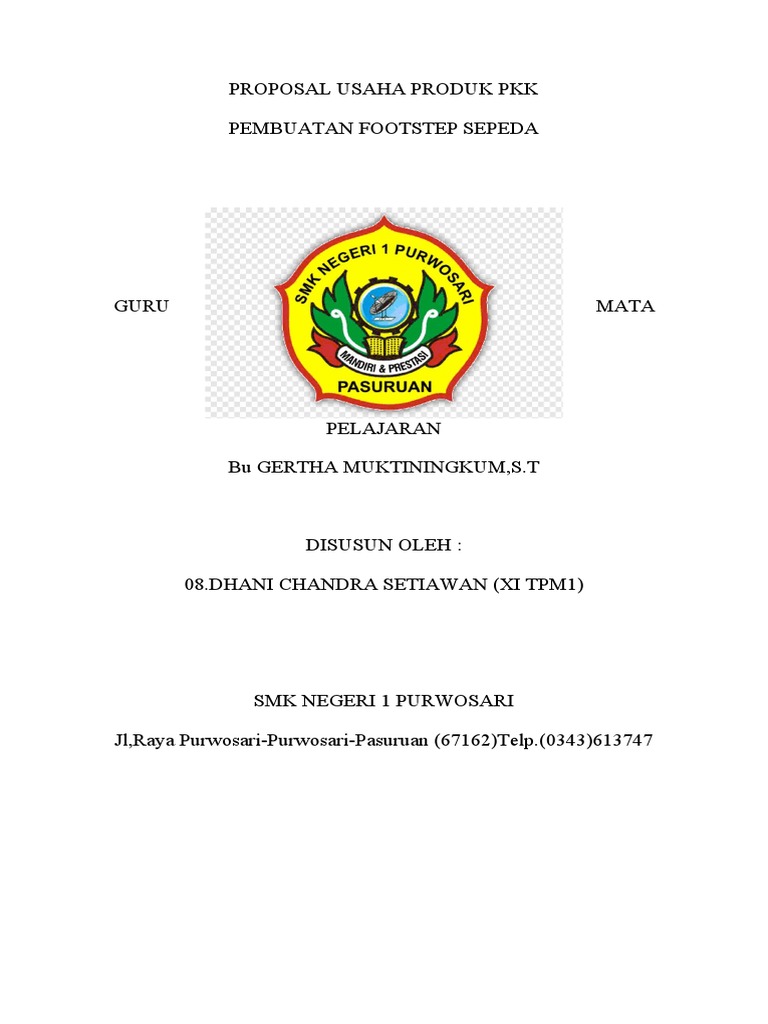 PROPOSAL USAHA PRODUK PKK

PEMBUATAN FOOTSTEP SEPEDA

GURU

SMK NEGERI 1 PURWOSARI

MANDIRI & PRESTASI

PASURUAN

MATA

PELAJARAN

Bu GERTHA MUKTININGKUM,S.T

DISUSUN OLEH :

08.DHANI CHANDRA SETIAWAN (XI TPM1)

SMK NEGERI 1 PURWOSARI

Jl,Raya Purwosari-Purwosari-Pasuruan (67162)Telp.(0343)613747